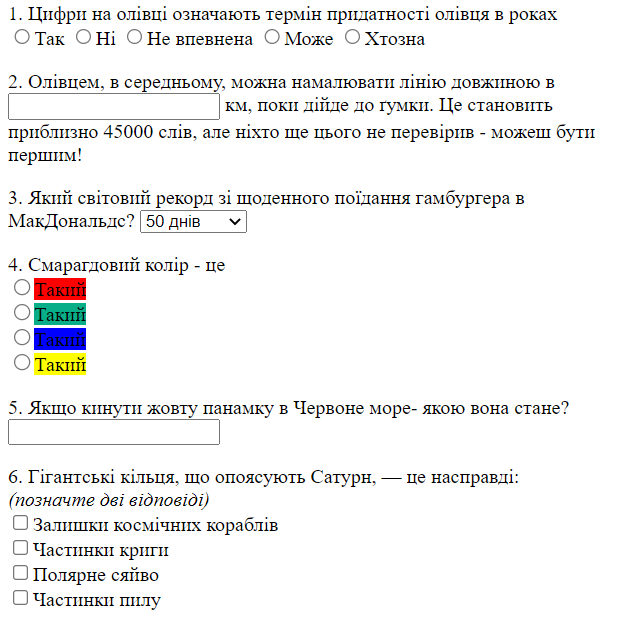 1. Цифри на олівці означають термін придатності олівця в роках
Так Ні Не впевнена Може Хтозна

2. Олівцем, в середньому, можна намалювати лінію довжиною в км, поки дійде до ґумки. Це становить приблизно 45000 слів, але ніхто ще цього не перевірив - можеш бути першим!

3. Який світовий рекорд зі щоденного поїдання гамбургера в МакДональдс? 50 днів

4. Смарагдовий колір - це
Такий
Такий
Такий
Такий

5. Якщо кинути жовту панамку в Червоне море- якою вона стане?

6. Гігантські кільця, що опоясують Сатурн, — це насправді:
(позначте дві відповіді)
Залишки космічних кораблів
Частинки криги
Полярне сяйво
Частинки пилу